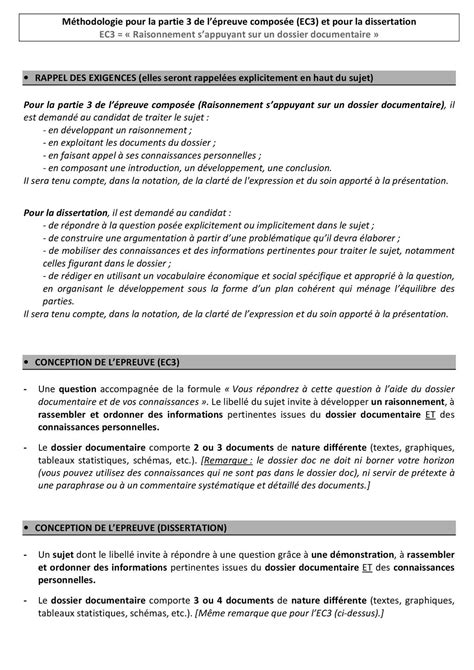 Méthodologie pour la partie 3 de l'épreuve composée (EC3) et pour la dissertation
EC3 = « Raisonnement s'appuyant sur un dossier documentaire »

• RAPPEL DES EXIGENCES (elles seront rappelées explicitement en haut du sujet)

Pour la partie 3 de l'épreuve composée (Raisonnement s'appuyant sur un dossier documentaire), il est demandé au candidat de traiter le sujet :
- en développant un raisonnement ;
- en exploitant les documents du dossier ;
- en faisant appel à ses connaissances personnelles ;
- en composant une introduction, un développement, une conclusion.
Il sera tenu compte, dans la notation, de la clarté de l'expression et du soin apporté à la présentation.

Pour la dissertation, il est demandé au candidat :
- de répondre à la question posée explicitement ou implicitement dans le sujet ;
- de construire une argumentation à partir d'une problématique qu'il devra élaborer ;
- de mobiliser des connaissances et des informations pertinentes pour traiter le sujet, notamment celles figurant dans le dossier ;
- de rédiger en utilisant un vocabulaire économique et social spécifique et approprié à la question, en organisant le développement sous la forme d'un plan cohérent qui ménage l'équilibre des parties.
Il sera tenu compte, dans la notation, de la clarté de l'expression et du soin apporté à la présentation.

• CONCEPTION DE L'EPREUVE (EC3)

- Une question accompagnée de la formule « Vous répondrez à cette question à l'aide du dossier documentaire et de vos connaissances ». Le libellé du sujet invite à développer un raisonnement, à rassembler et ordonner des informations pertinentes issues du dossier documentaire ET des connaissances personnelles.

- Le dossier documentaire comporte 2 ou 3 documents de nature différente (textes, graphiques, tableaux statistiques, schémas, etc.). [Remarque : le dossier doc ne doit ni borner votre horizon (vous pouvez utilisez des connaissances qui ne sont pas dans le dossier doc), ni servir de prétexte à une paraphrase ou à un commentaire systématique et détaillé des documents.]

• CONCEPTION DE L'EPREUVE (DISSERTATION)

- Un sujet dont le libellé invite à répondre à une question grâce à une démonstration, à rassembler et ordonner des informations pertinentes issues du dossier documentaire ET des connaissances personnelles.

- Le dossier documentaire comporte 3 ou 4 documents de nature différente (textes, graphiques, tableaux statistiques, schémas, etc.). [Même remarque que pour l'EC3 (ci-dessus).]